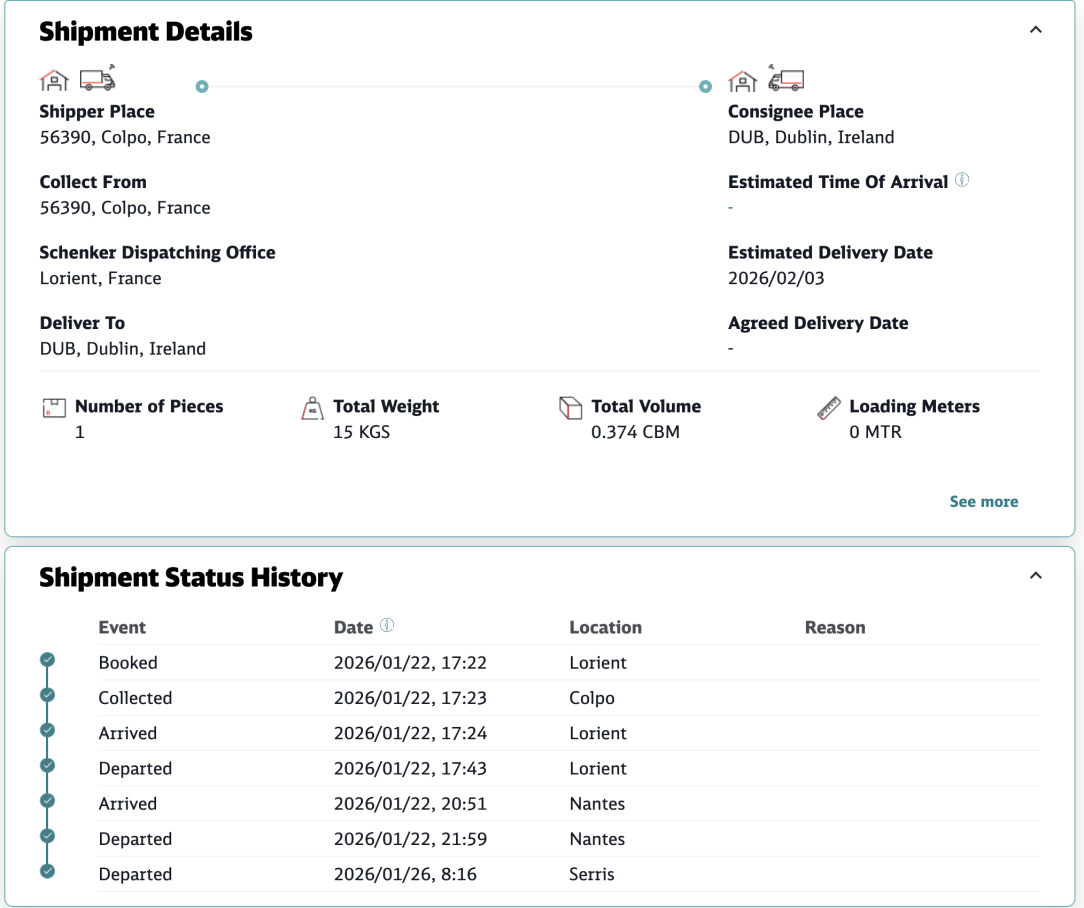 Shipment Details

Shipper Place
56390, Colpo, France

Collect From
56390, Colpo, France

Schenker Dispatching Office
Lorient, France

Deliver To
DUB, Dublin, Ireland

Consignee Place
DUB, Dublin, Ireland

Estimated Time Of Arrival
-

Estimated Delivery Date
2026/02/03

Agreed Delivery Date
-

Number of Pieces
1

Total Weight
15 KGS

Total Volume
0.374 CBM

Loading Meters
0 MTR

See more

Shipment Status History

| Event | Date | Location | Reason |
|---|---|---|---|
| Booked | 2026/01/22, 17:22 | Lorient | |
| Collected | 2026/01/22, 17:23 | Colpo | |
| Arrived | 2026/01/22, 17:24 | Lorient | |
| Departed | 2026/01/22, 17:43 | Lorient | |
| Arrived | 2026/01/22, 20:51 | Nantes | |
| Departed | 2026/01/22, 21:59 | Nantes | |
| Departed | 2026/01/26, 8:16 | Serris | |